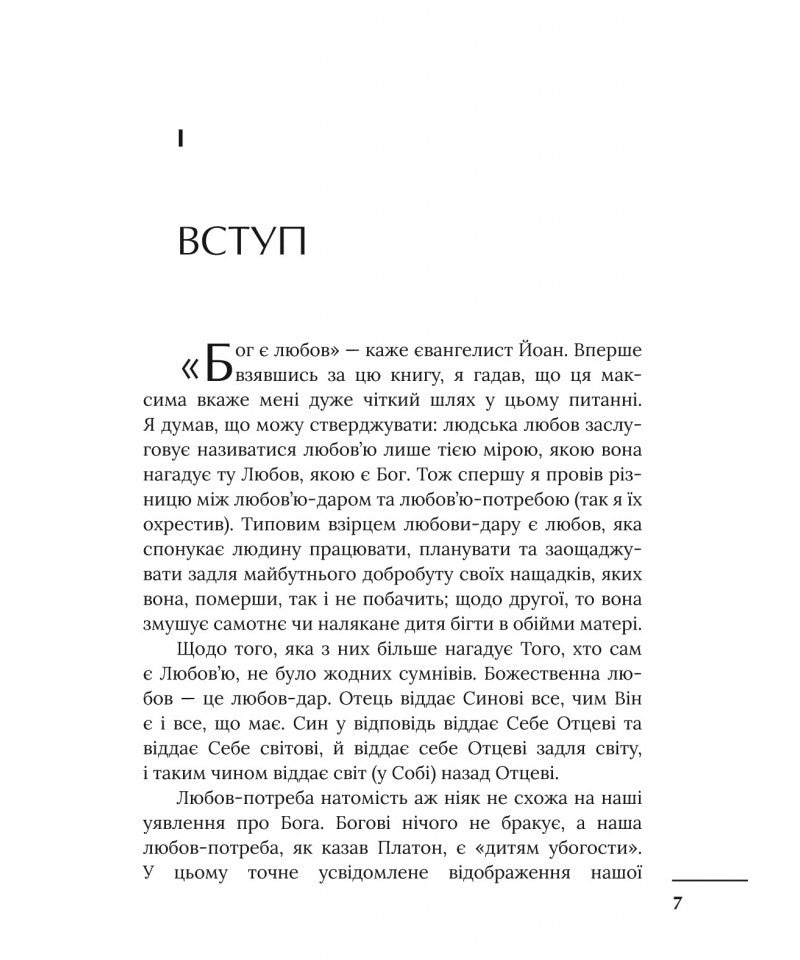 I

ВСТУП

«Бог є любов» — каже євангелист Йоан. Вперше взявшись за цю книгу, я гадав, що ця максима вкаже мені дуже чіткий шлях у цьому питанні. Я думав, що можу стверджувати: людська любов заслуговує називатися любов'ю лише тією мірою, якою вона нагадує ту Любов, якою є Бог. Тож спершу я провів різницю між любов'ю-даром та любов'ю-потребою (так я їх охрестив). Типовим взірцем любови-дару є любов, яка спонукає людину працювати, планувати та заощаджувати задля майбутнього добробуту своїх нащадків, яких вона, померши, так і не побачить; щодо другої, то вона змушує самотнє чи налякане дитя бігти в обійми матері.

Щодо того, яка з них більше нагадує Того, хто сам є Любов'ю, не було жодних сумнівів. Божественна любов — це любов-дар. Отець віддає Синові все, чим Він є і все, що має. Син у відповідь віддає Себе Отцеві та віддає Себе світові, й віддає себе Отцеві задля світу, і таким чином віддає світ (у Собі) назад Отцеві.

Любов-потреба натомість аж ніяк не схожа на наші уявлення про Бога. Богові нічого не бракує, а наша любов-потреба, як казав Платон, є «дитям убогости». У цьому точне усвідомлене відображення нашої

7